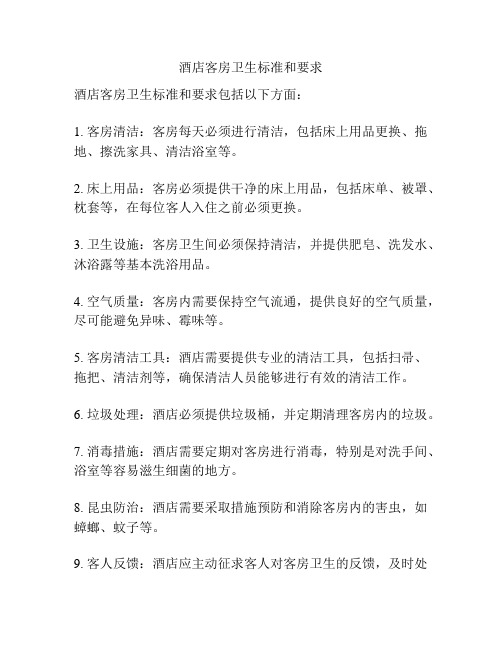 酒店客房卫生标准和要求

酒店客房卫生标准和要求包括以下方面：

1. 客房清洁：客房每天必须进行清洁，包括床上用品更换、拖地、擦洗家具、清洁浴室等。

2. 床上用品：客房必须提供干净的床上用品，包括床单、被罩、枕套等，在每位客人入住之前必须更换。

3. 卫生设施：客房卫生间必须保持清洁，并提供肥皂、洗发水、沐浴露等基本洗浴用品。

4. 空气质量：客房内需要保持空气流通，提供良好的空气质量，尽可能避免异味、霉味等。

5. 客房清洁工具：酒店需要提供专业的清洁工具，包括扫帚、拖把、清洁剂等，确保清洁人员能够进行有效的清洁工作。

6. 垃圾处理：酒店必须提供垃圾桶，并定期清理客房内的垃圾。

7. 消毒措施：酒店需要定期对客房进行消毒，特别是对洗手间、浴室等容易滋生细菌的地方。

8. 昆虫防治：酒店需要采取措施预防和消除客房内的害虫，如蟑螂、蚊子等。

9. 客人反馈：酒店应主动征求客人对客房卫生的反馈，及时处